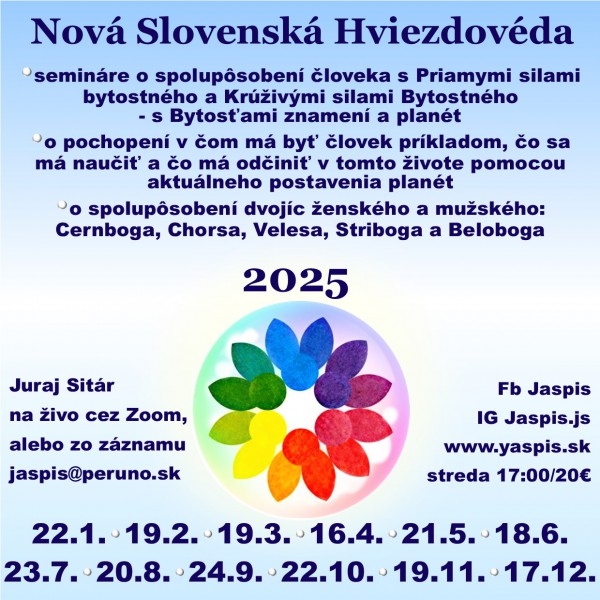 Nová Slovenská Hviezdovéda

• semináre o spolupôsobení človeka s Priamymi silami bytostného a Krúživými silami Bytostného - s Bytosťami znamení a planét

• o pochopení v čom má byť človek príkladom, čo sa má naučiť a čo má odčiniť v tomto živote pomocou aktuálneho postavenia planét

• o spolupôsobení dvojíc ženského a mužského: Cernboga, Chorsa, Velesa, Striboga a Beloboga

2025

Juraj Sitár
na živo cez Zoom,
alebo zo záznamu
jaspis@peruno.sk

Fb Jaspis
IG Jaspis.js
www.yaspis.sk
streda 17:00/20€

22.1. • 19.2. • 19.3. • 16.4. • 21.5. • 18.6.
23.7. • 20.8. • 24.9. • 22.10. • 19.11. • 17.12.